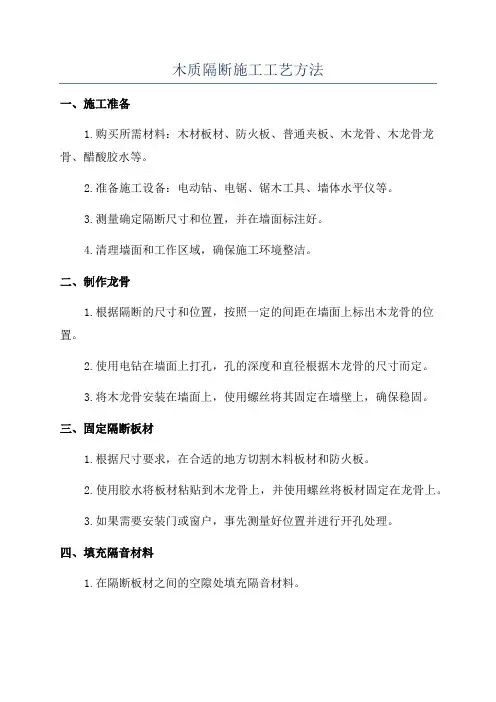 木质隔断施工工艺方法

一、施工准备

1.购买所需材料：木材板材、防火板、普通夹板、木龙骨、木龙骨龙骨、醋酸胶水等。

2.准备施工设备：电动钻、电锯、锯木工具、墙体水平仪等。

3.测量确定隔断尺寸和位置，并在墙面标注好。

4.清理墙面和工作区域，确保施工环境整洁。

二、制作龙骨

1.根据隔断的尺寸和位置，按照一定的间距在墙面上标出木龙骨的位置。

2.使用电钻在墙面上打孔，孔的深度和直径根据木龙骨的尺寸而定。

3.将木龙骨安装在墙面上，使用螺丝将其固定在墙壁上，确保稳固。

三、固定隔断板材

1.根据尺寸要求，在合适的地方切割木料板材和防火板。

2.使用胶水将板材粘贴到木龙骨上，并使用螺丝将板材固定在龙骨上。

3.如果需要安装门或窗户，事先测量好位置并进行开孔处理。

四、填充隔音材料

1.在隔断板材之间的空隙处填充隔音材料。